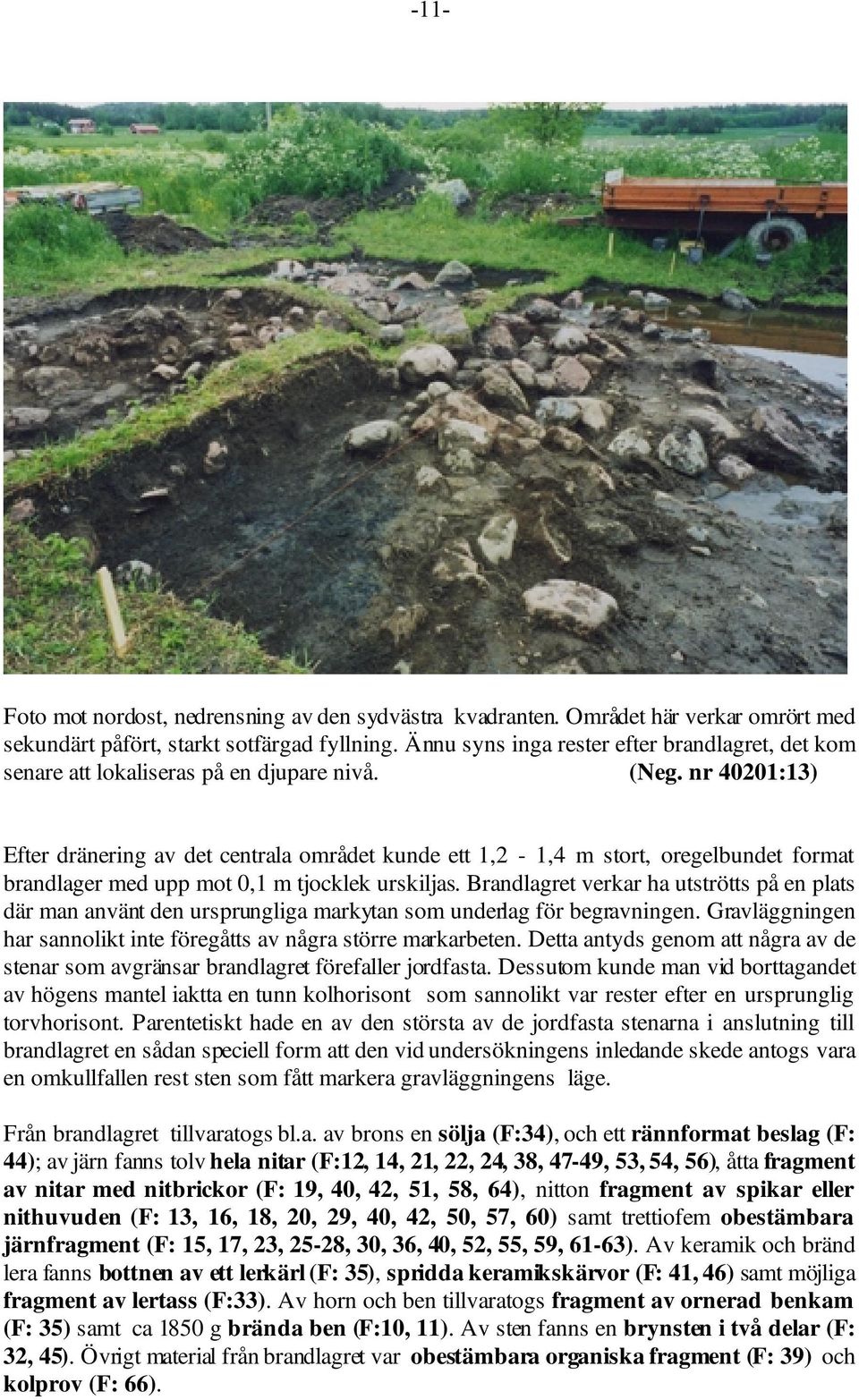 -11-

Foto mot nordost, nedrensning av den sydvästra kvadranten. Området här verkar omrört med sekundärt påfört, starkt sotfärgad fyllning. Ännu syns inga rester efter brandlagret, det kom senare att lokaliseras på en djupare nivå. (Neg. nr 40201:13)

Efter dränering av det centrala området kunde ett 1,2 - 1,4 m stort, oregelbundet format brandlager med upp mot 0,1 m tjocklek urskiljas. Brandlagret verkar ha utströtts på en plats där man använt den ursprungliga markytan som underlag för begravningen. Gravläggningen har sannolikt inte föregåtts av några större markarbeten. Detta antyds genom att några av de stenar som avgränsar brandlagret förefaller jordfasta. Dessutom kunde man vid borttagandet av högens mantel iaktta en tunn kolhorisont som sannolikt var rester efter en ursprunglig torvhorisont. Parentetiskt hade en av den största av de jordfasta stenarna i anslutning till brandlagret en sådan speciell form att den vid undersökningens inledande skede antogs vara en omkullfallen rest sten som fått markera gravläggningens läge.

Från brandlagret tillvaratogs bl.a. av brons en sölja (F:34), och ett rännformat beslag (F: 44); av järn fanns tolv hela nitar (F:12, 14, 21, 22, 24, 38, 47-49, 53, 54, 56), åtta fragment av nitar med nitbrickor (F: 19, 40, 42, 51, 58, 64), nitton fragment av spikar eller nithuvuden (F: 13, 16, 18, 20, 29, 40, 42, 50, 57, 60) samt trettiofem obestämbara järnfragment (F: 15, 17, 23, 25-28, 30, 36, 40, 52, 55, 59, 61-63). Av keramik och bränd lera fanns bottnen av ett lerkärl (F: 35), spridda keramikskärvor (F: 41, 46) samt möjliga fragment av lertass (F:33). Av horn och ben tillvaratogs fragment av ornerad benkam (F: 35) samt ca 1850 g brända ben (F:10, 11). Av sten fanns en brynsten i två delar (F: 32, 45). Övrigt material från brandlagret var obestämbara organiska fragment (F: 39) och kolprov (F: 66).